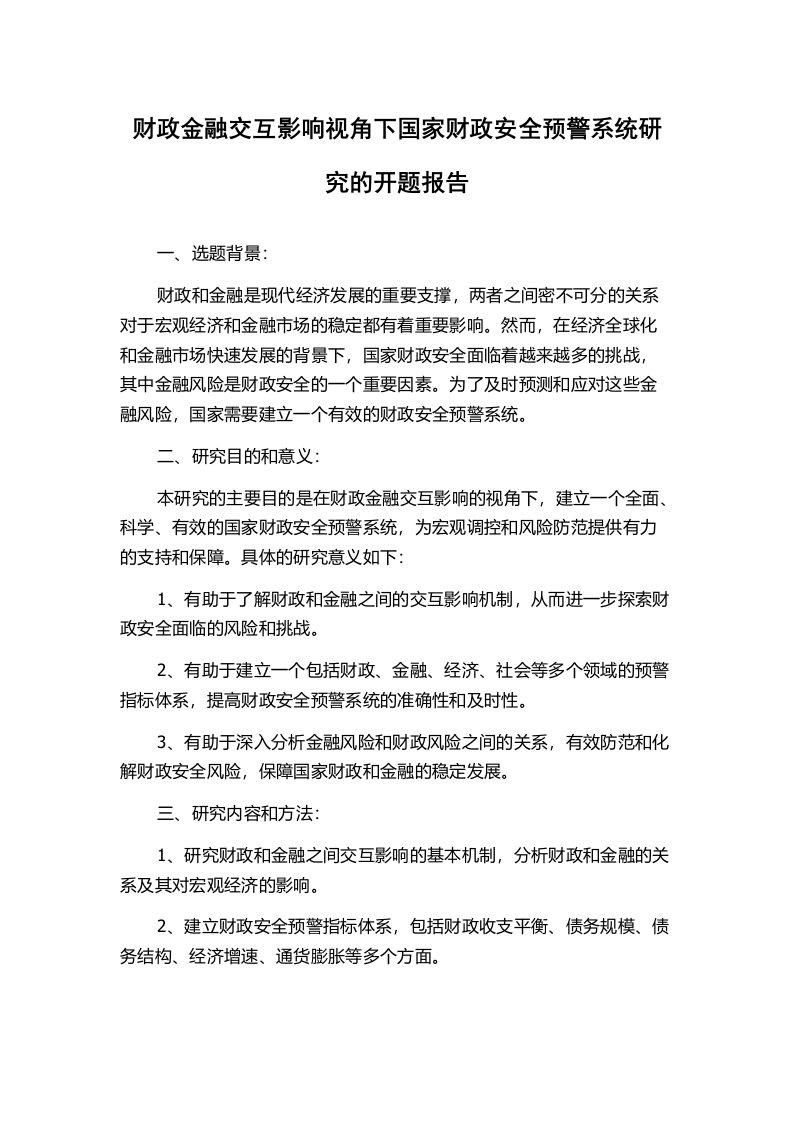 财政金融交互影响视角下国家财政安全预警系统研究的开题报告

一、选题背景：

财政和金融是现代经济发展的重要支撑，两者之间密不可分的关系对于宏观经济和金融市场的稳定都有着重要影响。然而，在经济全球化和金融市场快速发展的背景下，国家财政安全面临着越来越多的挑战，其中金融风险是财政安全的一个重要因素。为了及时预测和应对这些金融风险，国家需要建立一个有效的财政安全预警系统。

二、研究目的和意义：

本研究的主要目的是在财政金融交互影响的视角下，建立一个全面、科学、有效的国家财政安全预警系统，为宏观调控和风险防范提供有力的支持和保障。具体的研究意义如下：

1、有助于了解财政和金融之间的交互影响机制，从而进一步探索财政安全面临的风险和挑战。

2、有助于建立一个包括财政、金融、经济、社会等多个领域的预警指标体系，提高财政安全预警系统的准确性和及时性。

3、有助于深入分析金融风险和财政风险之间的关系，有效防范和化解财政安全风险，保障国家财政和金融的稳定发展。

三、研究内容和方法：

1、研究财政和金融之间交互影响的基本机制，分析财政和金融的关系及其对宏观经济的影响。

2、建立财政安全预警指标体系，包括财政收支平衡、债务规模、债务结构、经济增速、通货膨胀等多个方面。